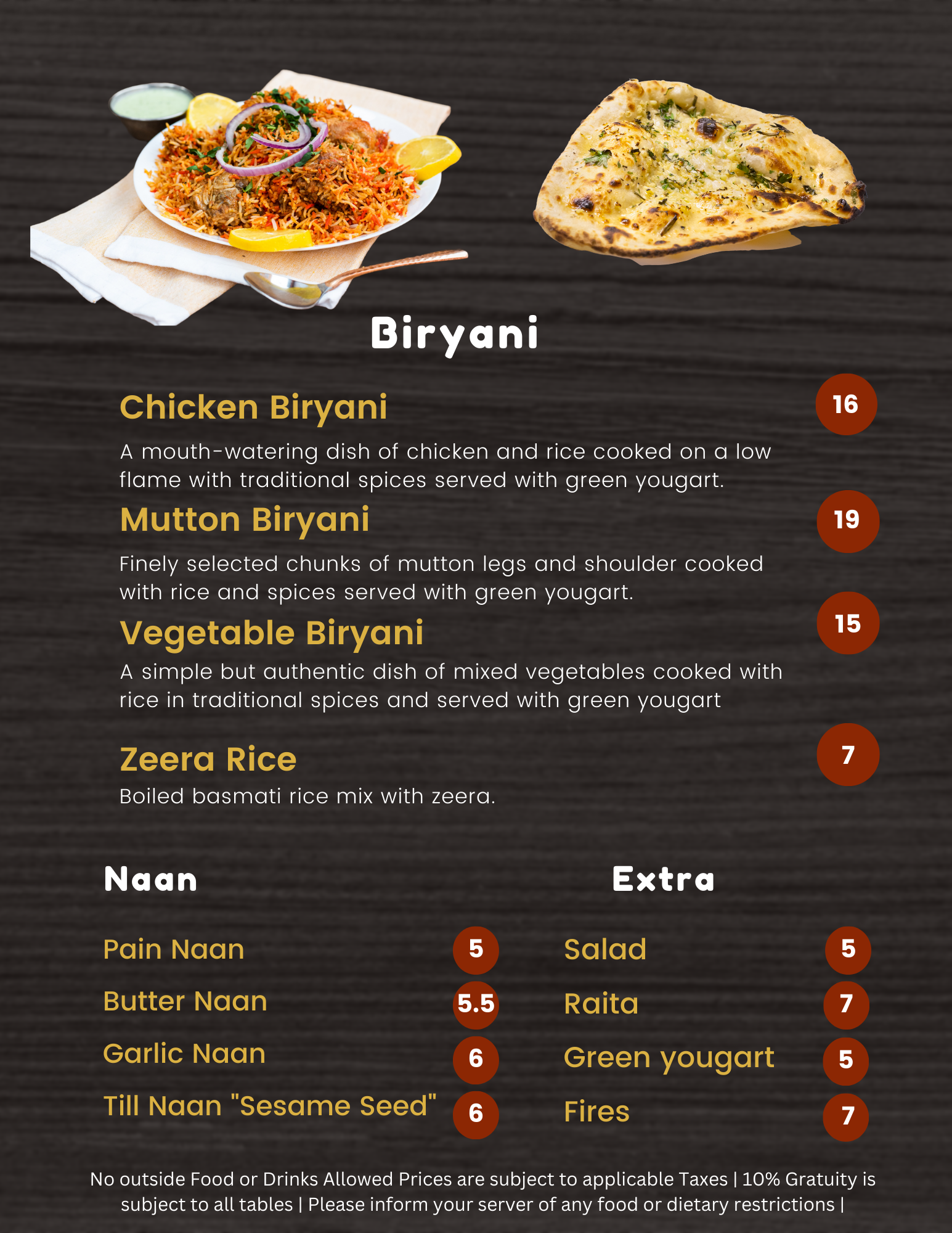 Biryani

Chicken Biryani

16

A mouth-watering dish of chicken and rice cooked on a low flame with traditional spices served with green yougart.

Mutton Biryani

19

Finely selected chunks of mutton legs and shoulder cooked with rice and spices served with green yougart.

Vegetable Biryani

15

A simple but authentic dish of mixed vegetables cooked with rice in traditional spices and served with green yougart

Zeera Rice

7

Boiled basmati rice mix with zeera.

Naan

Pain Naan 5

Butter Naan 5.5

Garlic Naan 6

Till Naan "Sesame Seed" 6

Extra

Salad 5

Raita 7

Green yougart 5

Fires 7

No outside Food or Drinks Allowed Prices are subject to applicable Taxes | 10% Gratuity is subject to all tables | Please inform your server of any food or dietary restrictions |